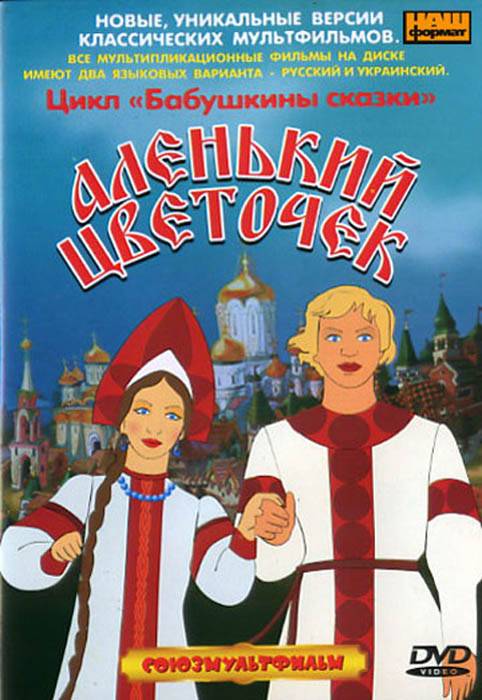 НОВЫЕ, УНИКАЛЬНЫЕ ВЕРСИИ КЛАССИЧЕСКИХ МУЛЬТФИЛЬМОВ.

НАШ формат

ВСЕ МУЛЬТИПЛИКАЦИОННЫЕ ФИЛЬМЫ НА ДИСКЕ ИМЕЮТ ДВА ЯЗЫКОВЫХ ВАРИАНТА - РУССКИЙ И УКРАИНСКИЙ.

Цикл «Бабушкины сказки»

АЛЕНЬКИЙ ЦВЕТОЧЕК

СОЮЗМУЛЬТФИЛЬМ

DVD VIDEO